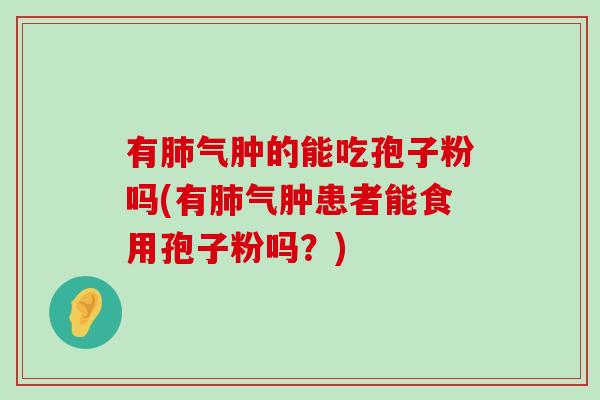 有肺气肿的能吃孢子粉吗(有肺气肿患者能食用孢子粉吗？)